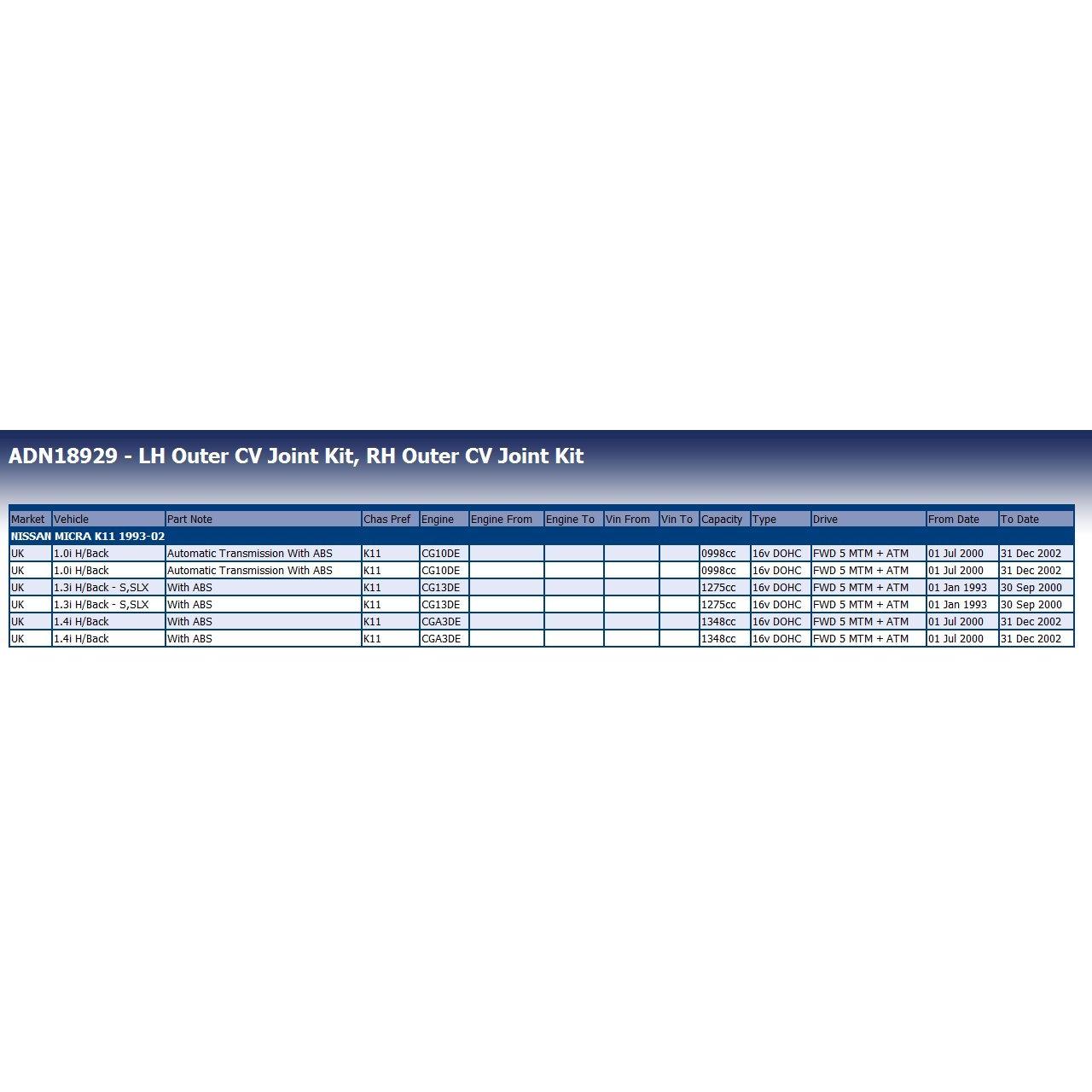 ADN18929 - LH Outer CV Joint Kit, RH Outer CV Joint Kit

| Market | Vehicle | Part Note | Chas Pref | Engine | Engine From | Engine To | Vin From | Vin To | Capacity | Type | Drive | From Date | To Date |
|---|---|---|---|---|---|---|---|---|---|---|---|---|---|
| NISSAN MICRA K11 1993-02 | | | | | | | | | | | | | |
| UK | 1.0i H/Back | Automatic Transmission With ABS | K11 | CG10DE | | | | | 0998cc | 16v DOHC | FWD 5 MTM + ATM | 01 Jul 2000 | 31 Dec 2002 |
| UK | 1.0i H/Back | Automatic Transmission With ABS | K11 | CG10DE | | | | | 0998cc | 16v DOHC | FWD 5 MTM + ATM | 01 Jul 2000 | 31 Dec 2002 |
| UK | 1.3i H/Back - S,SLX | With ABS | K11 | CG13DE | | | | | 1275cc | 16v DOHC | FWD 5 MTM + ATM | 01 Jan 1993 | 30 Sep 2000 |
| UK | 1.3i H/Back - S,SLX | With ABS | K11 | CG13DE | | | | | 1275cc | 16v DOHC | FWD 5 MTM + ATM | 01 Jan 1993 | 30 Sep 2000 |
| UK | 1.4i H/Back | With ABS | K11 | CGA3DE | | | | | 1348cc | 16v DOHC | FWD 5 MTM + ATM | 01 Jul 2000 | 31 Dec 2002 |
| UK | 1.4i H/Back | With ABS | K11 | CGA3DE | | | | | 1348cc | 16v DOHC | FWD 5 MTM + ATM | 01 Jul 2000 | 31 Dec 2002 |